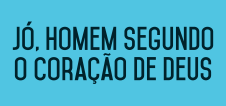 JÓ, HOMEM SEGUNDO O CORAÇÃO DE DEUS